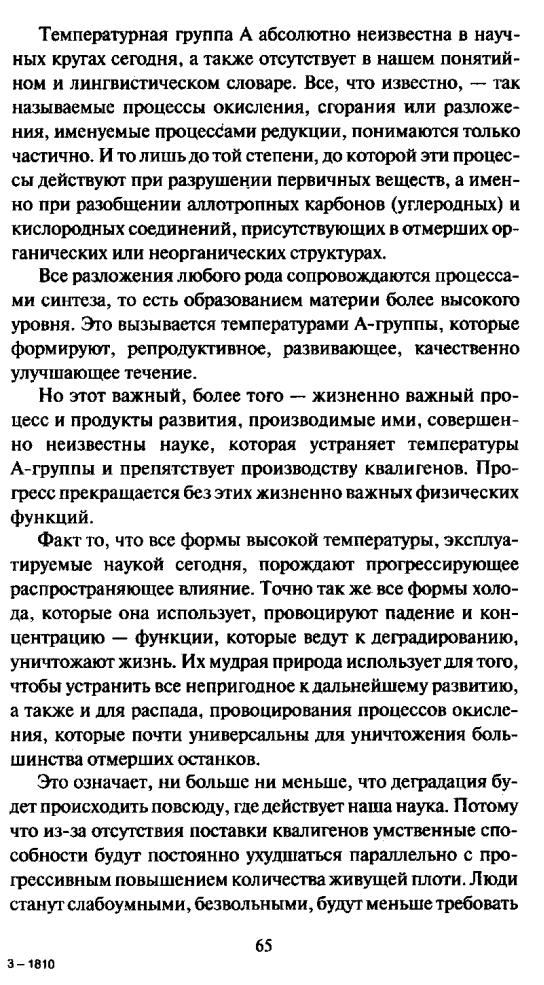 Температурная группа А абсолютно неизвестна в научных кругах сегодня, а также отсутствует в нашем понятийном и лингвистическом словаре. Все, что известно, — так называемые процессы окисления, сгорания или разложения, именуемые процессами редукции, понимаются только частично. И то лишь до той степени, до которой эти процессы действуют при разрушении первичных веществ, а именно при разобщении аллотропных карбонов (углеродных) и кислородных соединений, присутствующих в отмерших органических или неорганических структурах.

Все разложения любого рода сопровождаются процессами синтеза, то есть образованием материи более высокого уровня. Это вызывается температурами А-группы, которые формируют, репродуктивное, развивающее, качественно улучшающее течение.

Но этот важный, более того — жизненно важный процесс и продукты развития, производимые ими, совершенно неизвестны науке, которая устраняет температуры А-группы и препятствует производству квалигенов. Прогресс прекращается без этих жизненно важных физических функций.

Факт то, что все формы высокой температуры, эксплуатируемые наукой сегодня, порождают прогрессирующее распространяющее влияние. Точно так же все формы холода, которые она использует, провоцируют падение и концентрацию — функции, которые ведут к деградированию, уничтожают жизнь. Их мудрая природа использует для того, чтобы устранить все непригодное к дальнейшему развитию, а также и для распада, провоцирования процессов окисления, которые почти универсальны для уничтожения большинства отмерших останков.

Это означает, ни больше ни меньше, что деградация будет происходить повсюду, где действует наша наука. Потому что из-за отсутствия поставки квалигенов умственные способности будут постоянно ухудшаться параллельно с прогрессивным повышением количества живущей плоти. Люди станут слабоумными, безвольными, будут меньше требовать

65

3 – 1810